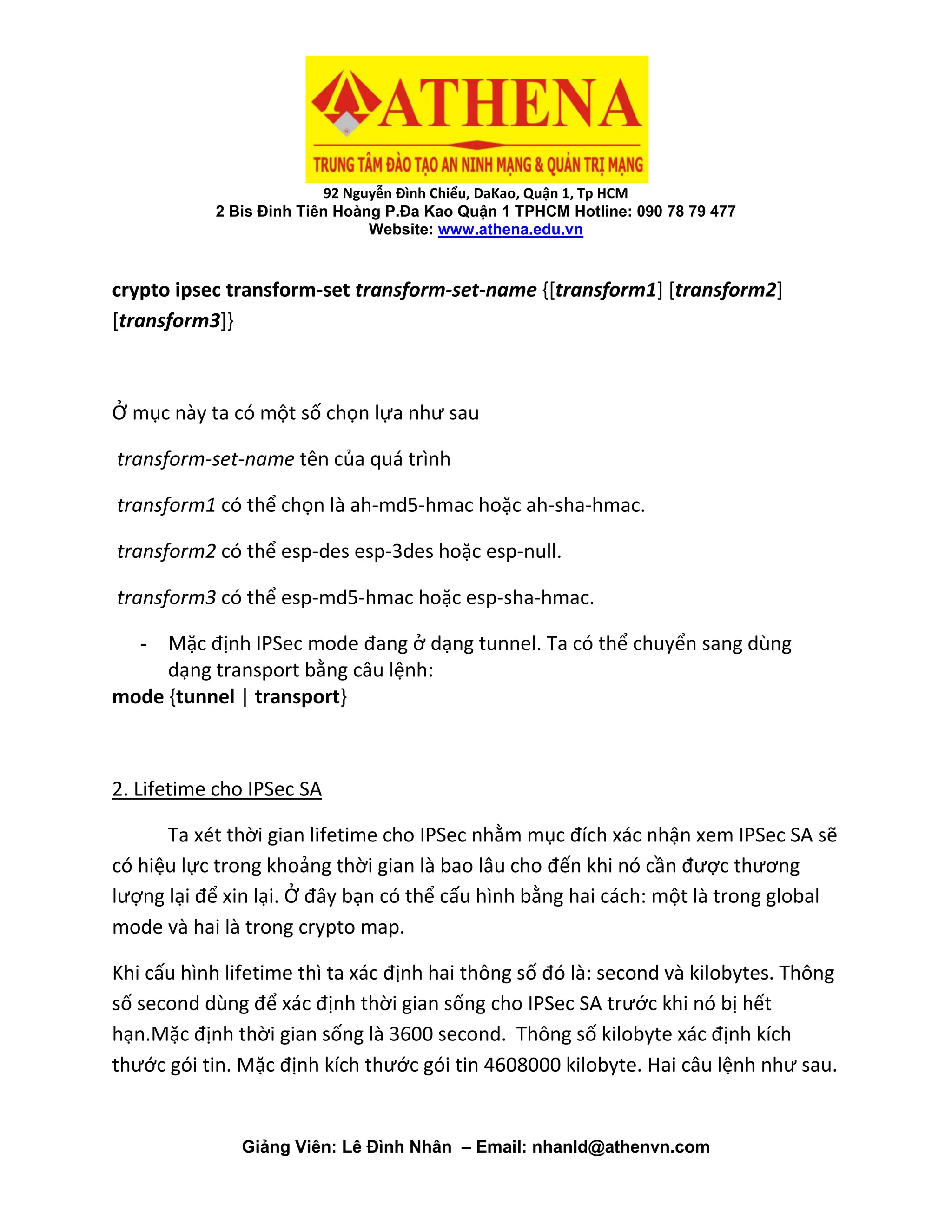 ATHENA
TRUNG TÂM ĐÀO TẠO AN NINH MẠNG & QUẢN TRỊ MẠNG
92 Nguyễn Đình Chiểu, DaKao, Quận 1, Tp HCM
2 Bis Đinh Tiên Hoàng P.Đa Kao Quận 1 TPHCM Hotline: 090 78 79 477
Website: www.athena.edu.vn

crypto ipsec transform-set transform-set-name {[transform1] [transform2] [transform3]}

Ở mục này ta có một số chọn lựa như sau

transform-set-name tên của quá trình

transform1 có thể chọn là ah-md5-hmac hoặc ah-sha-hmac.

transform2 có thể esp-des esp-3des hoặc esp-null.

transform3 có thể esp-md5-hmac hoặc esp-sha-hmac.

- Mặc định IPSec mode đang ở dạng tunnel. Ta có thể chuyển sang dùng dạng transport bằng câu lệnh:

mode {tunnel | transport}

2. Lifetime cho IPSec SA

Ta xét thời gian lifetime cho IPSec nhằm mục đích xác nhận xem IPSec SA sẽ có hiệu lực trong khoảng thời gian là bao lâu cho đến khi nó cần được thương lượng lại để xin lại. Ở đây bạn có thể cấu hình bằng hai cách: một là trong global mode và hai là trong crypto map.

Khi cấu hình lifetime thì ta xác định hai thông số đó là: second và kilobytes. Thông số second dùng để xác định thời gian sống cho IPSec SA trước khi nó bị hết hạn.Mặc định thời gian sống là 3600 second. Thông số kilobyte xác định kích thước gói tin. Mặc định kích thước gói tin 4608000 kilobyte. Hai câu lệnh như sau.

Giảng Viên: Lê Đình Nhân – Email: nhanld@athenvn.com